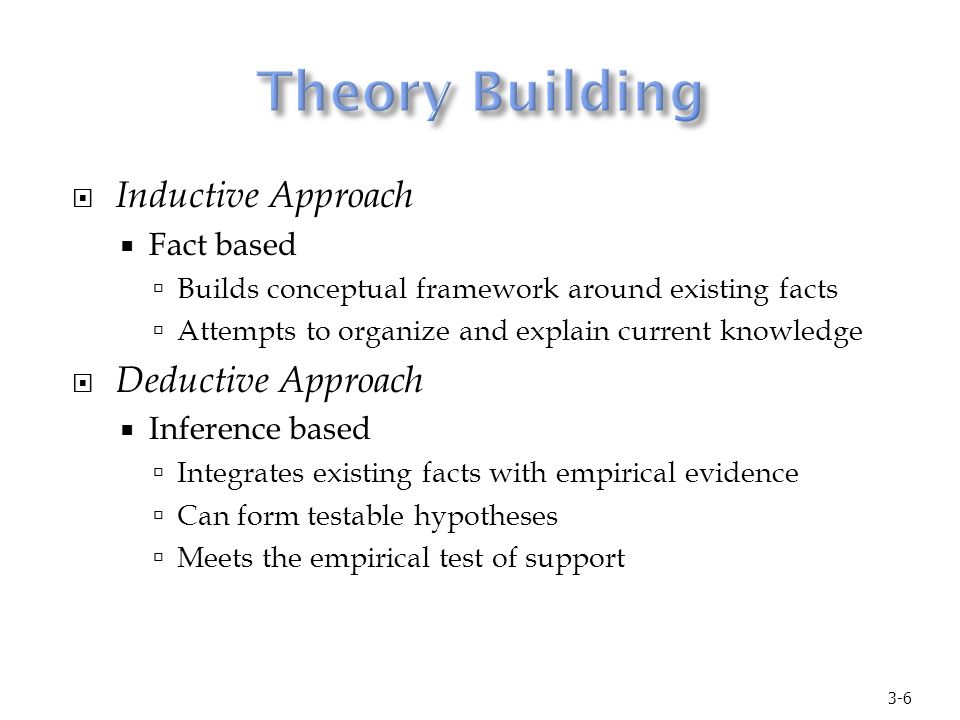 Theory Building

Inductive Approach

Fact based

Builds conceptual framework around existing facts

Attempts to organize and explain current knowledge

Deductive Approach

Inference based

Integrates existing facts with empirical evidence

Can form testable hypotheses

Meets the empirical test of support

3-6